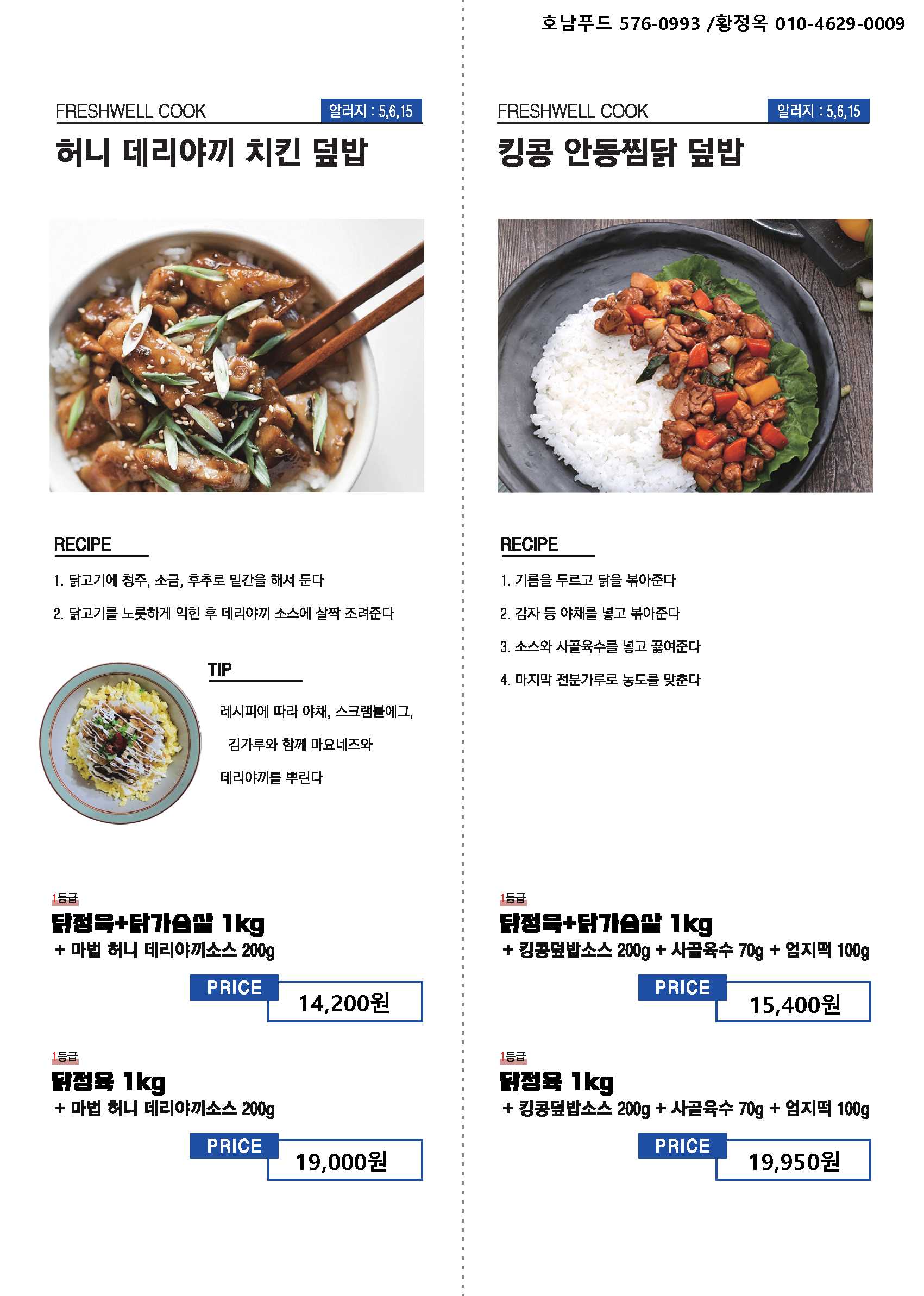 호남푸드 576-0993 /황정옥 010-4629-0009

FRESHWELL COOK
알러지 : 5,6,15

허니 데리야끼 치킨 덮밥

RECIPE

1. 닭고기에 청주, 소금, 후추로 밑간을 해서 둔다

2. 닭고기를 노릇하게 익힌 후 데리야끼 소스에 살짝 조려준다

TIP

레시피에 따라 야채, 스크램블에그, 김가루와 함께 마요네즈와 데리야끼를 뿌린다

1등급
닭정육+닭가슴살 1kg
+ 마법 허니 데리야끼소스 200g

PRICE
14,200원

1등급
닭정육 1kg
+ 마법 허니 데리야끼소스 200g

PRICE
19,000원

FRESHWELL COOK
알러지 : 5,6,15

킹콩 안동찜닭 덮밥

RECIPE

1. 기름을 두르고 닭을 볶아준다

2. 감자 등 야채를 넣고 볶아준다

3. 소스와 사골육수를 넣고 끓여준다

4. 마지막 전분가루로 농도를 맞춘다

1등급
닭정육+닭가슴살 1kg
+ 킹콩덮밥소스 200g + 사골육수 70g + 엄지떡 100g

PRICE
15,400원

1등급
닭정육 1kg
+ 킹콩덮밥소스 200g + 사골육수 70g + 엄지떡 100g

PRICE
19,950원